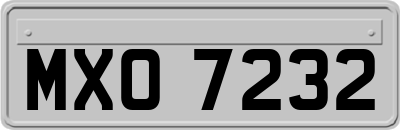 MXO 7232